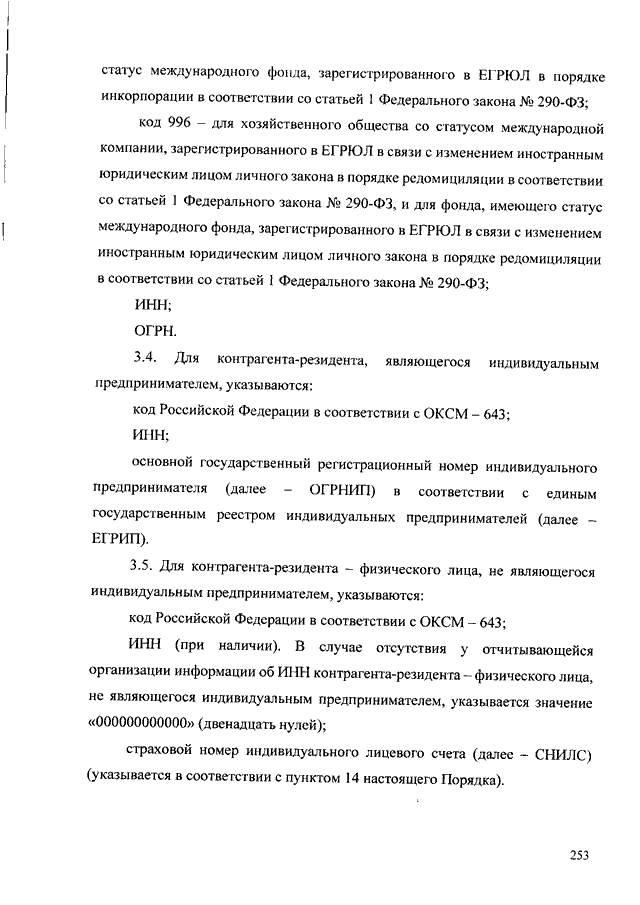 статус международного фонда, зарегистрированного в ЕГРЮЛ в порядке инкорпорации в соответствии со статьей 1 Федерального закона № 290-ФЗ;

код 996 – для хозяйственного общества со статусом международной компании, зарегистрированного в ЕГРЮЛ в связи с изменением иностранным юридическим лицом личного закона в порядке редомициляции в соответствии со статьей 1 Федерального закона № 290-ФЗ, и для фонда, имеющего статус международного фонда, зарегистрированного в ЕГРЮЛ в связи с изменением иностранным юридическим лицом личного закона в порядке редомициляции в соответствии со статьей 1 Федерального закона № 290-ФЗ;

ИНН;

ОГРН.

3.4. Для контрагента-резидента, являющегося индивидуальным предпринимателем, указываются:

код Российской Федерации в соответствии с ОКСМ – 643;

ИНН;

основной государственный регистрационный номер индивидуального предпринимателя (далее – ОГРНИП) в соответствии с единым государственным реестром индивидуальных предпринимателей (далее – ЕГРИП).

3.5. Для контрагента-резидента – физического лица, не являющегося индивидуальным предпринимателем, указываются:

код Российской Федерации в соответствии с ОКСМ – 643;

ИНН (при наличии). В случае отсутствия у отчитывающейся организации информации об ИНН контрагента-резидента – физического лица, не являющегося индивидуальным предпринимателем, указывается значение «000000000000» (двенадцать нулей);

страховой номер индивидуального лицевого счета (далее – СНИЛС) (указывается в соответствии с пунктом 14 настоящего Порядка).

253